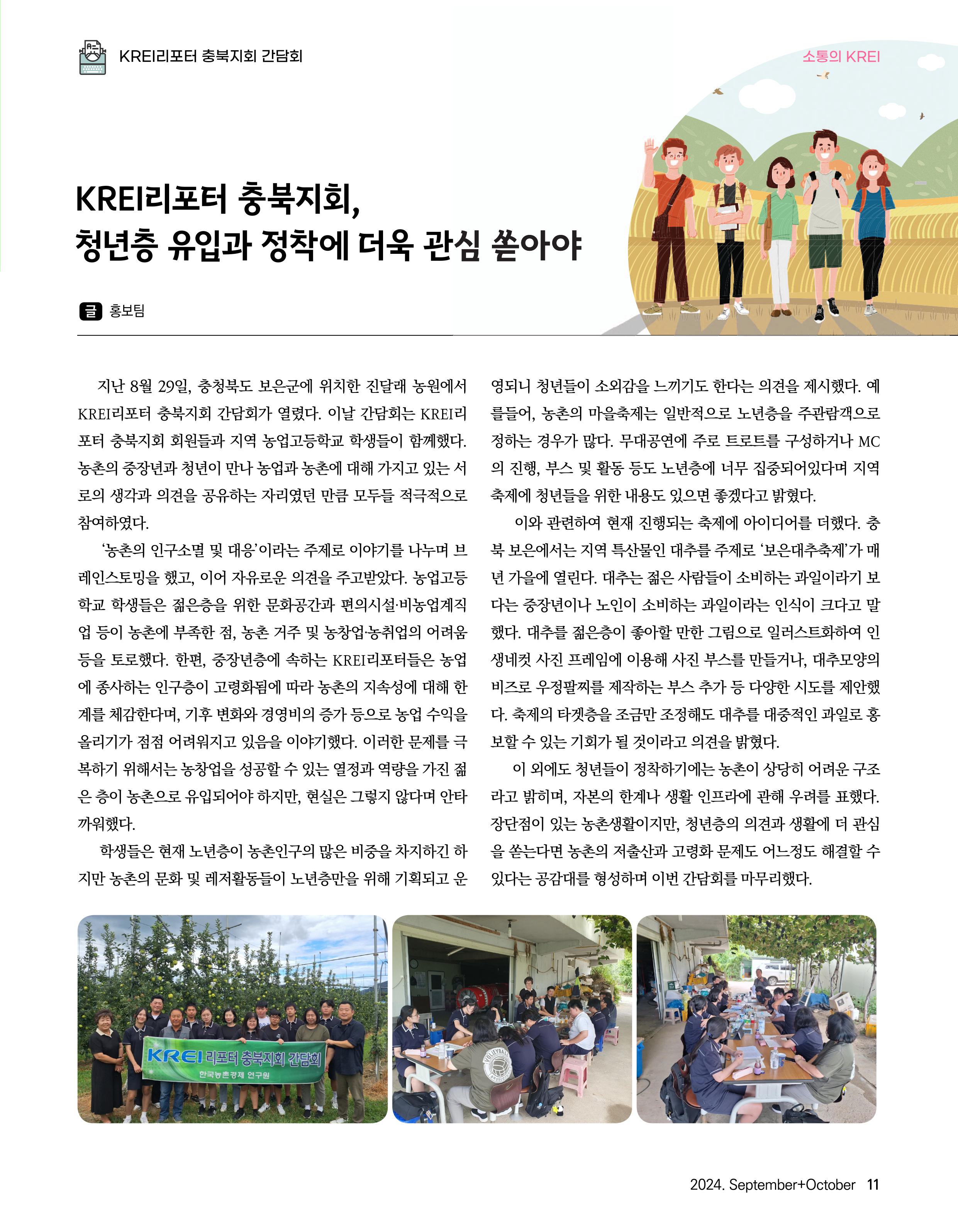 KREI리포터 충북지회 간담회

소통의 KREI

KREI리포터 충북지회, 청년층 유입과 정착에 더욱 관심 쏟아야

글 홍보팀

지난 8월 29일, 충청북도 보은군에 위치한 진달래 농원에서 KREI리포터 충북지회 간담회가 열렸다. 이날 간담회는 KREI리포터 충북지회 회원들과 지역 농업고등학교 학생들이 함께했다. 농촌의 중장년과 청년이 만나 농업과 농촌에 대해 가지고 있는 서로의 생각과 의견을 공유하는 자리였던 만큼 모두들 적극적으로 참여하였다.

'농촌의 인구소멸 및 대응'이라는 주제로 이야기를 나누며 브레인스토밍을 했고, 이어 자유로운 의견을 주고받았다. 농업고등학교 학생들은 젊은층을 위한 문화공간과 편의시설·비농업계직업 등이 농촌에 부족한 점, 농촌 거주 및 농창업·농취업의 어려움 등을 토로했다. 한편, 중장년층에 속하는 KREI리포터들은 농업에 종사하는 인구층이 고령화됨에 따라 농촌의 지속성에 대해 한계를 체감한다며, 기후 변화와 경영비의 증가 등으로 농업 수익을 올리기가 점점 어려워지고 있음을 이야기했다. 이러한 문제를 극복하기 위해서는 농창업을 성공할 수 있는 열정과 역량을 가진 젊은 층이 농촌으로 유입되어야 하지만, 현실은 그렇지 않다며 안타까워했다.

학생들은 현재 노년층이 농촌인구의 많은 비중을 차지하긴 하지만 농촌의 문화 및 레저활동들이 노년층만을 위해 기획되고 운영되니 청년들이 소외감을 느끼기도 한다는 의견을 제시했다. 예를들어, 농촌의 마을축제는 일반적으로 노년층을 주관람객으로 정하는 경우가 많다. 무대공연에 주로 트로트를 구성하거나 MC의 진행, 부스 및 활동 등도 노년층에 너무 집중되어있다며 지역축제에 청년들을 위한 내용도 있으면 좋겠다고 밝혔다.

이와 관련하여 현재 진행되는 축제에 아이디어를 더했다. 충북 보은에서는 지역 특산물인 대추를 주제로 '보은대추축제'가 매년 가을에 열린다. 대추는 젊은 사람들이 소비하는 과일이라기 보다는 중장년이나 노인이 소비하는 과일이라는 인식이 크다고 말했다. 대추를 젊은층이 좋아할 만한 그림으로 일러스트화하여 인생네컷 사진 프레임에 이용해 사진 부스를 만들거나, 대추모양의 비즈로 우정팔찌를 제작하는 부스 추가 등 다양한 시도를 제안했다. 축제의 타겟층을 조금만 조정해도 대추를 대중적인 과일로 홍보할 수 있는 기회가 될 것이라고 의견을 밝혔다.

이 외에도 청년들이 정착하기에는 농촌이 상당히 어려운 구조라고 밝히며, 자본의 한계나 생활 인프라에 관해 우려를 표했다. 장단점이 있는 농촌생활이지만, 청년층의 의견과 생활에 더 관심을 쏟는다면 농촌의 저출산과 고령화 문제도 어느정도 해결할 수 있다는 공감대를 형성하며 이번 간담회를 마무리했다.

KREI 리포터 충북지회 간담회
한국농촌경제 연구원

VOLLEYBALL

2024. September+October 11